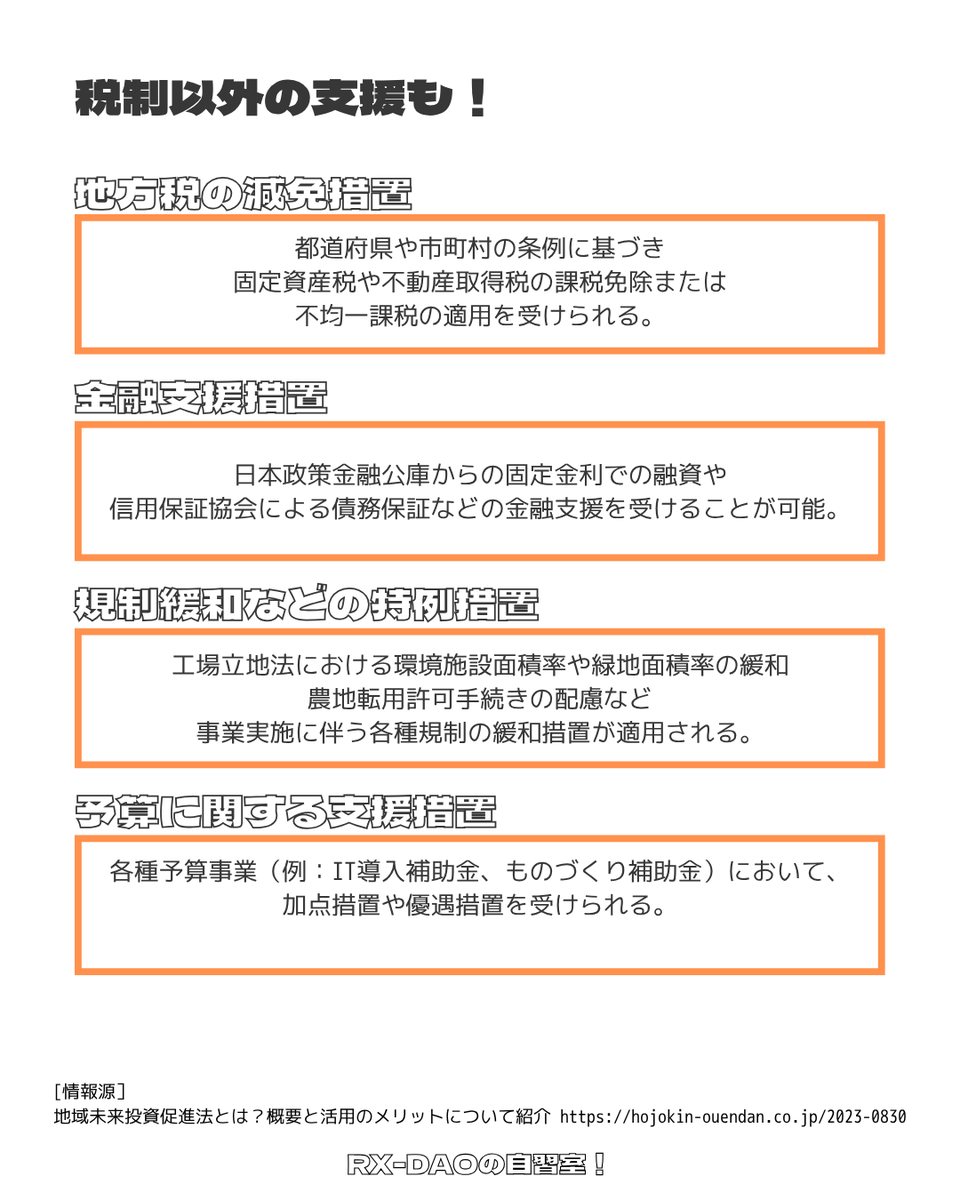 税制以外の支援も！

地方税の減免措置

都道府県や市町村の条例に基づき
固定資産税や不動産取得税の課税免除または
不均一課税の適用を受けられる。

金融支援措置

日本政策金融公庫からの固定金利での融資や
信用保証協会による債務保証などの金融支援を受けることが可能。

規制緩和などの特例措置

工場立地法における環境施設面積率や緑地面積率の緩和
農地転用許可手続きの配慮など
事業実施に伴う各種規制の緩和措置が適用される。

予算に関する支援措置

各種予算事業（例：IT導入補助金、ものづくり補助金）において、
加点措置や優遇措置を受けられる。

［情報源］
地域未来投資促進法とは？概要と活用のメリットについて紹介 https://hojokin-ouendan.co.jp/2023-0830

RX-DAOの自習室！